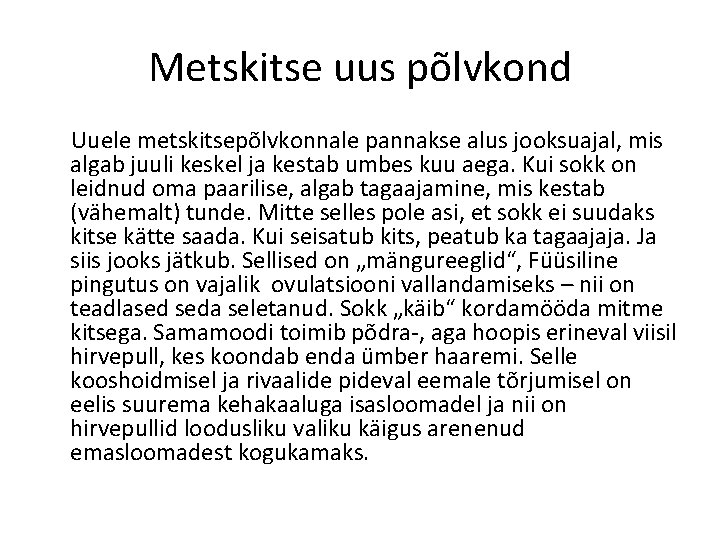 Metskitse uus põlvkond

Uuele metskitsepõlvkonnale pannakse alus jooksuajal, mis algab juuli keskel ja kestab umbes kuu aega. Kui sokk on leidnud oma paarilise, algab tagaajamine, mis kestab (vähemalt) tunde. Mitte selles pole asi, et sokk ei suudaks kitse kätte saada. Kui seisatub kits, peatub ka tagaajaja. Ja siis jooks jätkub. Sellised on „mängureeglid“, Füüsiline pingutus on vajalik ovulatsiooni vallandamiseks – nii on teadlased seda seletanud. Sokk „käib“ kordamööda mitme kitsega. Samamoodi toimib põdra-, aga hoopis erineval viisil hirvepull, kes koondab enda ümber haaremi. Selle kooshoidmisel ja rivaalide pideval eemale tõrjumisel on eelis suurema kehakaaluga isasloomadel ja nii on hirvepullid loodusliku valiku käigus arenenud emasloomadest kogukamaks.